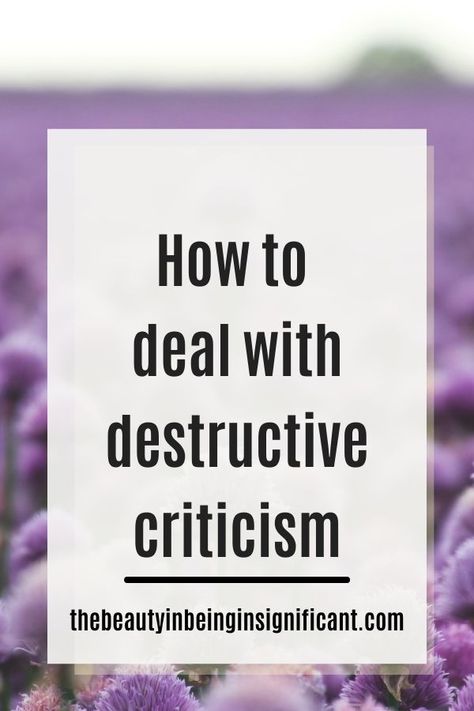 How to deal with destructive criticism

thebeautyinbeinginsignificant.com